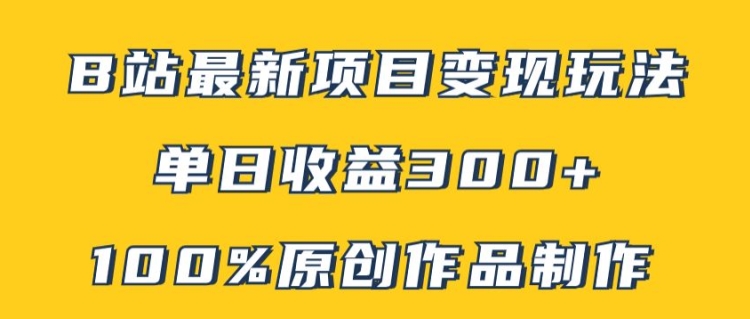 B站最新项目变现玩法

单日收益300+

100%原创作品制作